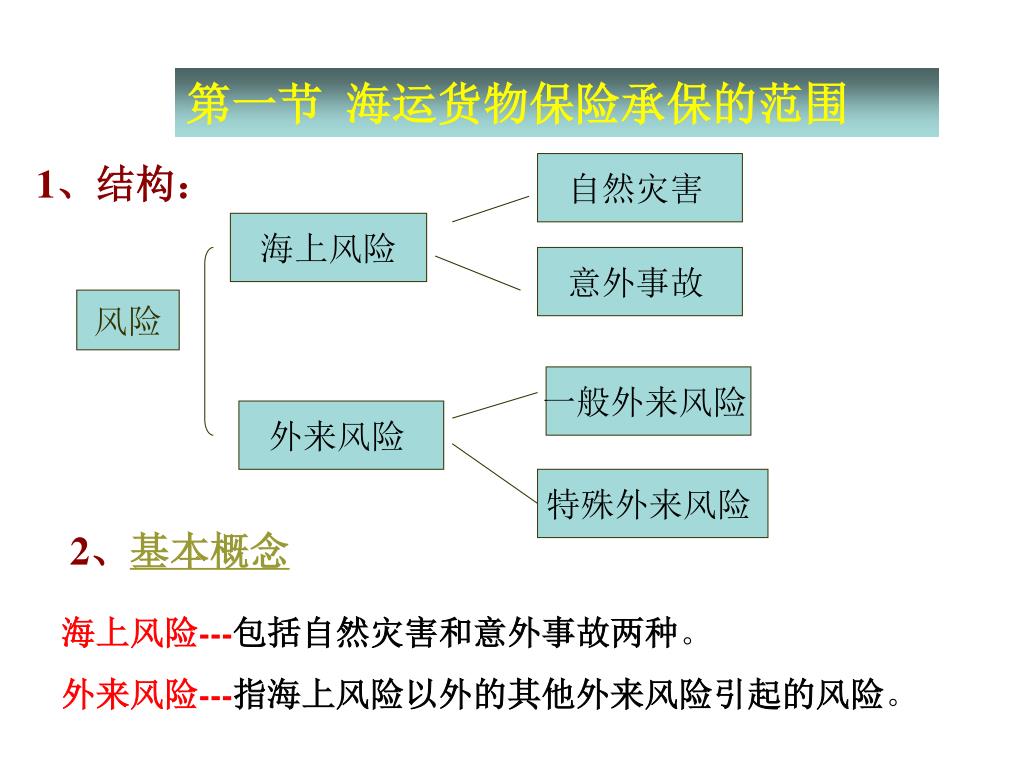 第一节 海运货物保险承保的范围

1、结构：

风险

海上风险

自然灾害

意外事故

外来风险

一般外来风险

特殊外来风险

2、基本概念

海上风险---包括自然灾害和意外事故两种。

外来风险---指海上风险以外的其他外来风险引起的风险。